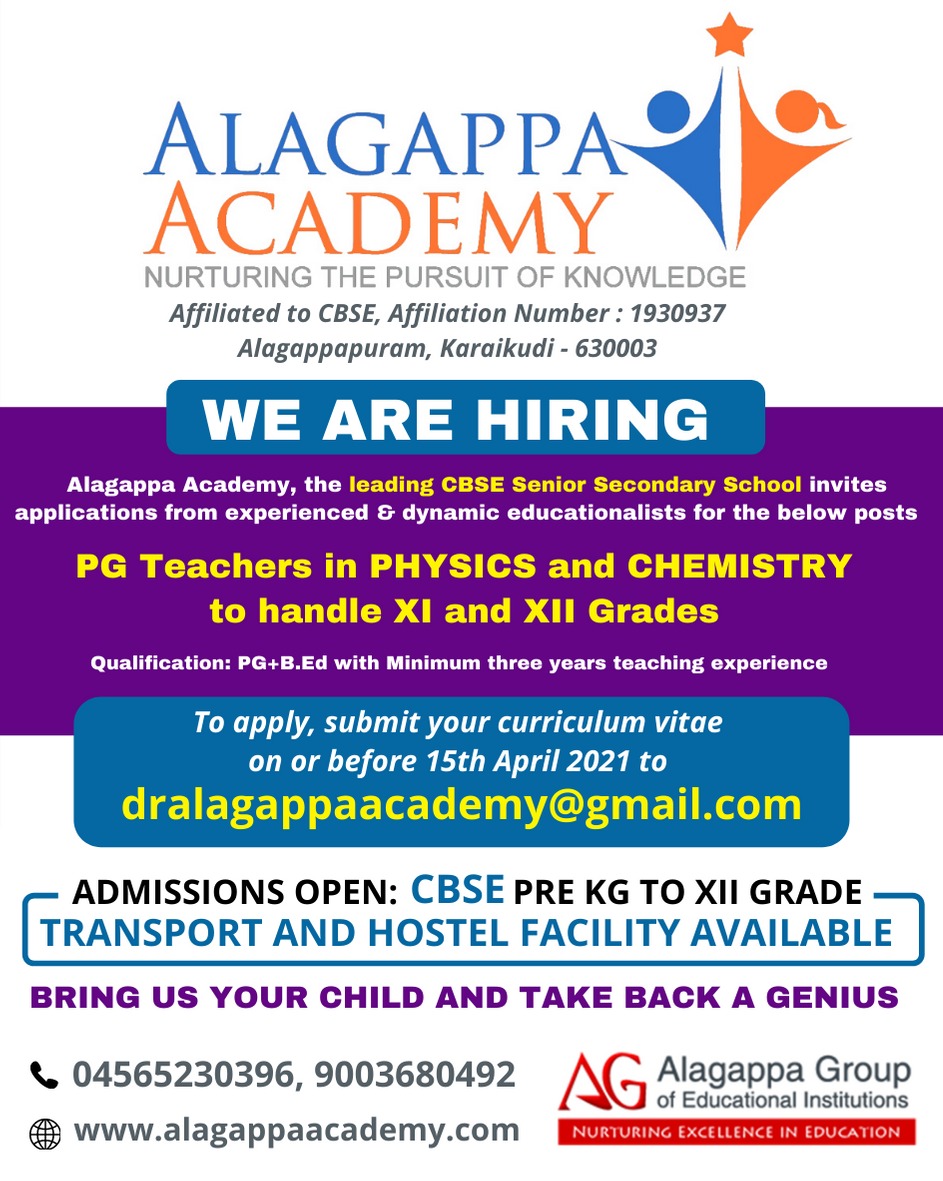 ALAGAPPA
ACADEMY
NURTURING THE PURSUIT OF KNOWLEDGE
Affiliated to CBSE, Affiliation Number : 1930937
Alagappapuram, Karaikudi - 630003

WE ARE HIRING

Alagappa Academy, the leading CBSE Senior Secondary School invites applications from experienced & dynamic educationalists for the below posts

PG Teachers in PHYSICS and CHEMISTRY to handle XI and XII Grades

Qualification: PG+B.Ed with Minimum three years teaching experience

To apply, submit your curriculum vitae on or before 15th April 2021 to
dralagappaacademy@gmail.com

ADMISSIONS OPEN: CBSE PRE KG TO XII GRADE
TRANSPORT AND HOSTEL FACILITY AVAILABLE

BRING US YOUR CHILD AND TAKE BACK A GENIUS

04565230396, 9003680492
www.alagappaacademy.com

AG Alagappa Group of Educational Institutions
NURTURING EXCELLENCE IN EDUCATION